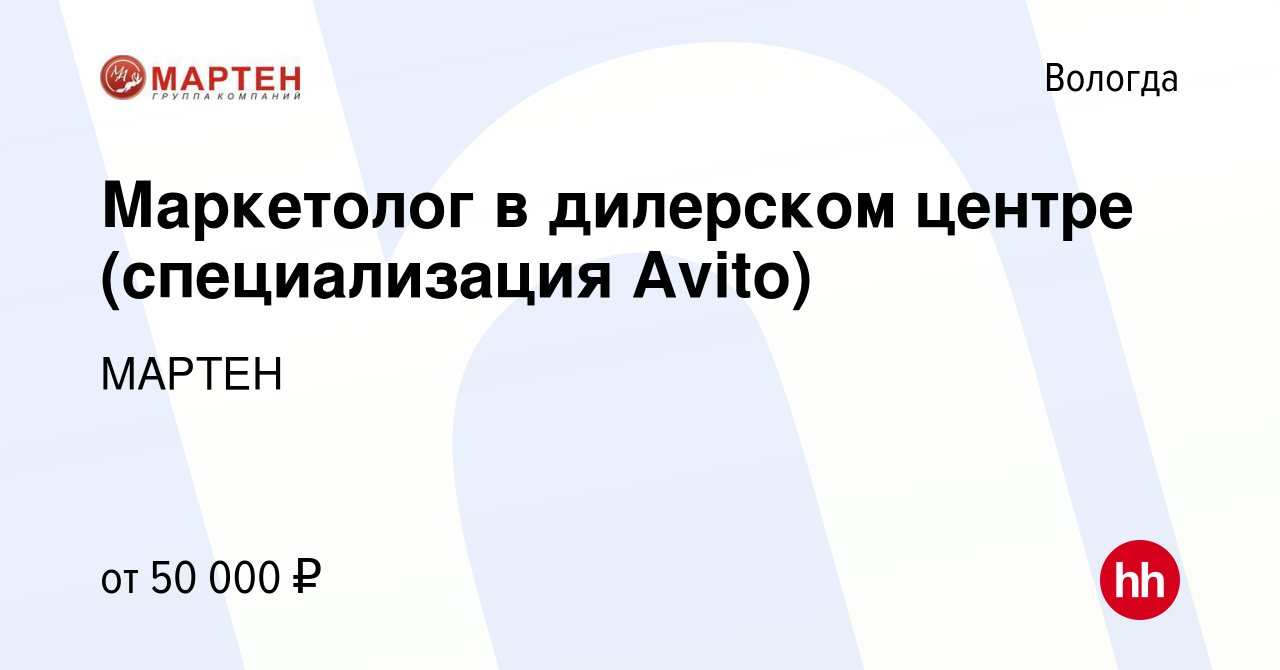 МАРТЕН
ГРУППА КОМПАНИЙ

Вологда

Маркетолог в дилерском центре (специализация Avito)

МАРТЕН

от 50 000 ₽

hh